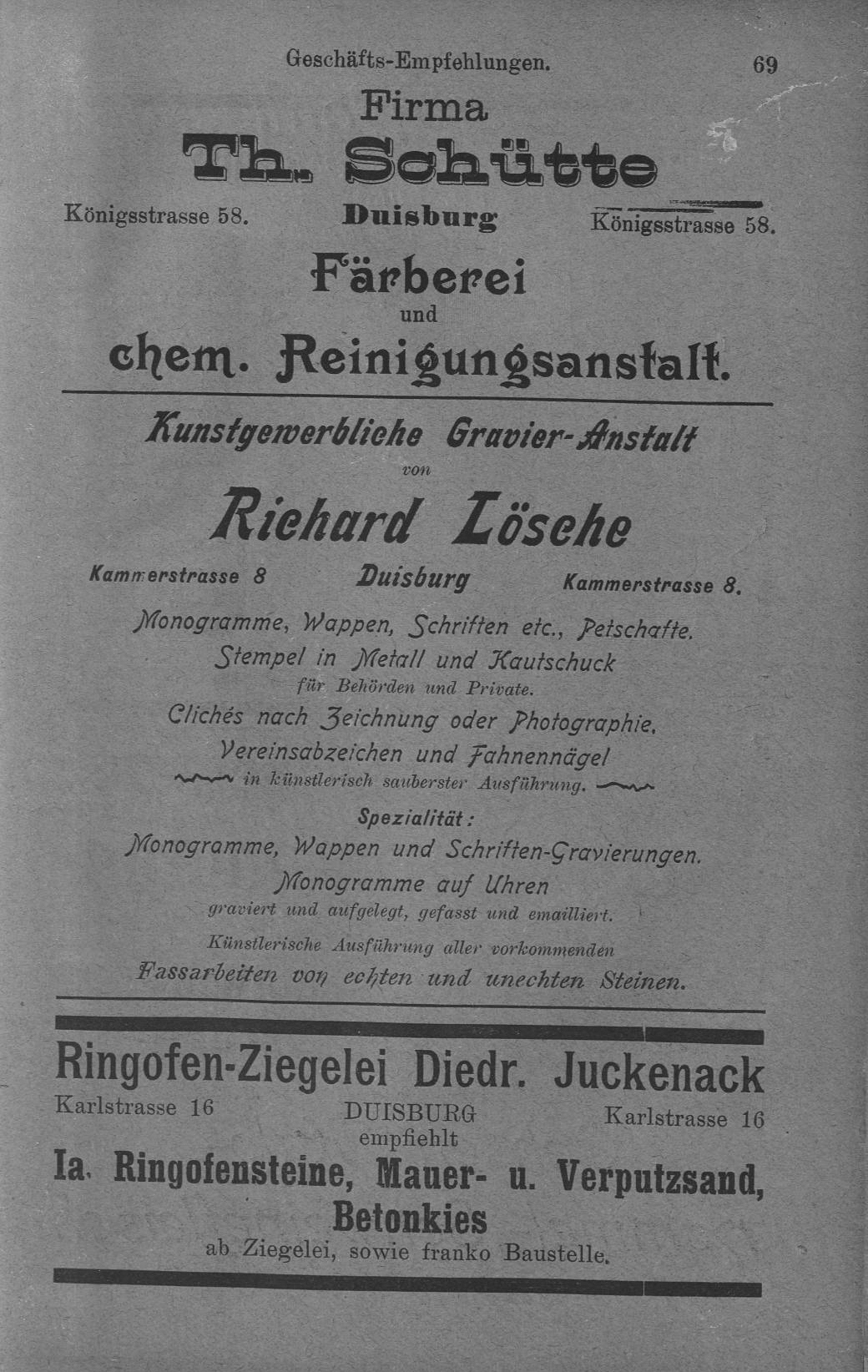 Geschäfts-Empfehlungen. 69

Firma

Th. Schütte

Königsstrasse 58. Duisburg Königsstrasse 58.

Färberei

und

chem. Reinigungsanstalt.

Kunstgewerbliche Gravier-Anstalt

von

Richard Lösche

Kammerstrasse 8 Duisburg Kammerstrasse 8.

Monogramme, Wappen, Schriften etc., Petschafte.

Stempel in Metall und Kautschuck

für Behörden und Private.

Clichés nach Zeichnung oder Photographie.

Vereinsabzeichen und Fahnennägel

in künstlerisch sauberster Ausführung.

Spezialität:

Monogramme, Wappen und Schriften-Gravierungen.

Monogramme auf Uhren

graviert und aufgelegt, gefasst und emailliert.

Künstlerische Ausführung aller vorkommenden

Fassarbeiten von echten und unechten Steinen.

Ringofen-Ziegelei Diedr. Juckenack

Karlstrasse 16 DUISBURG Karlstrasse 16

empfiehlt

Ia. Ringofensteine, Mauer- u. Verputzsand, Betonkies

ab Ziegelei, sowie franko Baustelle.